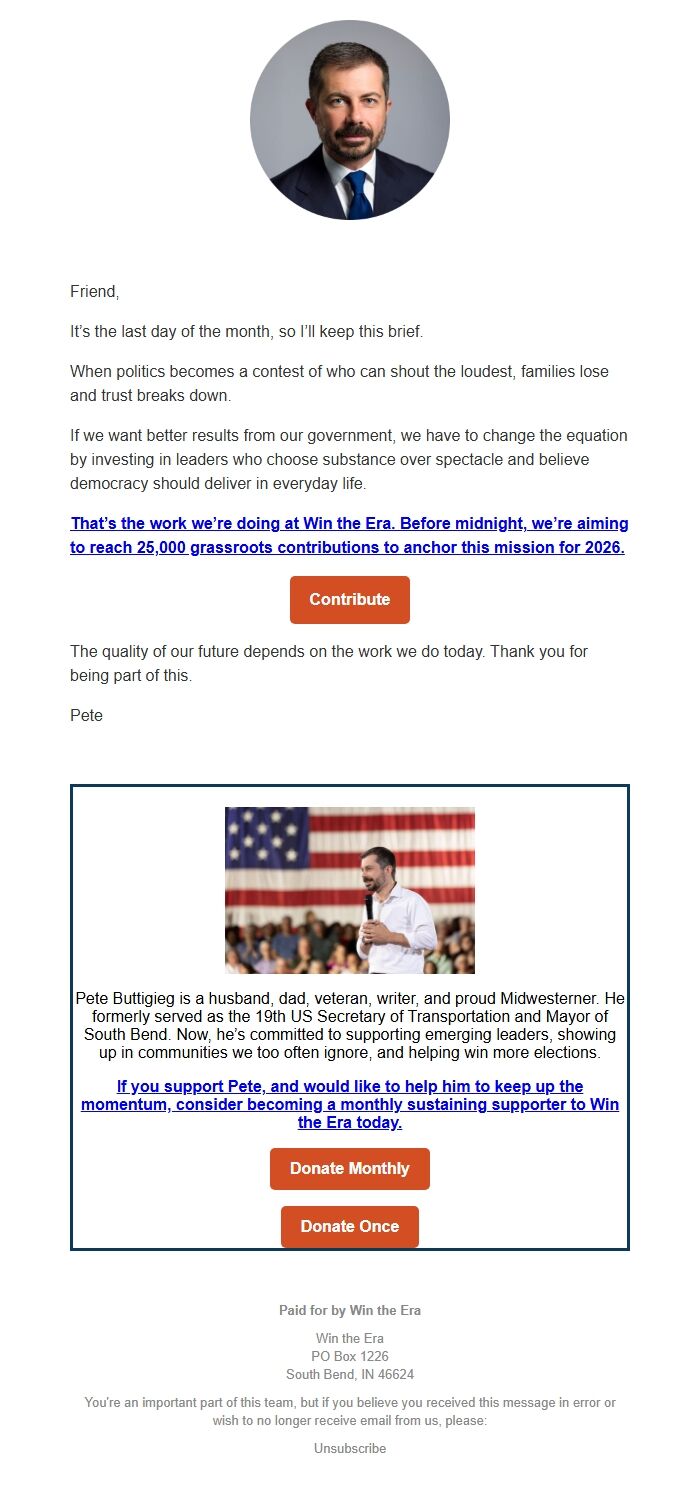 Friend,

It's the last day of the month, so I'll keep this brief.

When politics becomes a contest of who can shout the loudest, families lose and trust breaks down.

If we want better results from our government, we have to change the equation by investing in leaders who choose substance over spectacle and believe democracy should deliver in everyday life.

That's the work we're doing at Win the Era. Before midnight, we're aiming to reach 25,000 grassroots contributions to anchor this mission for 2026.

Contribute

The quality of our future depends on the work we do today. Thank you for being part of this.

Pete

Pete Buttigieg is a husband, dad, veteran, writer, and proud Midwesterner. He formerly served as the 19th US Secretary of Transportation and Mayor of South Bend. Now, he's committed to supporting emerging leaders, showing up in communities we too often ignore, and helping win more elections.

If you support Pete, and would like to help him to keep up the momentum, consider becoming a monthly sustaining supporter to Win the Era today.

Donate Monthly

Donate Once

Paid for by Win the Era

Win the Era
PO Box 1226
South Bend, IN 46624

You're an important part of this team, but if you believe you received this message in error or wish to no longer receive email from us, please:

Unsubscribe